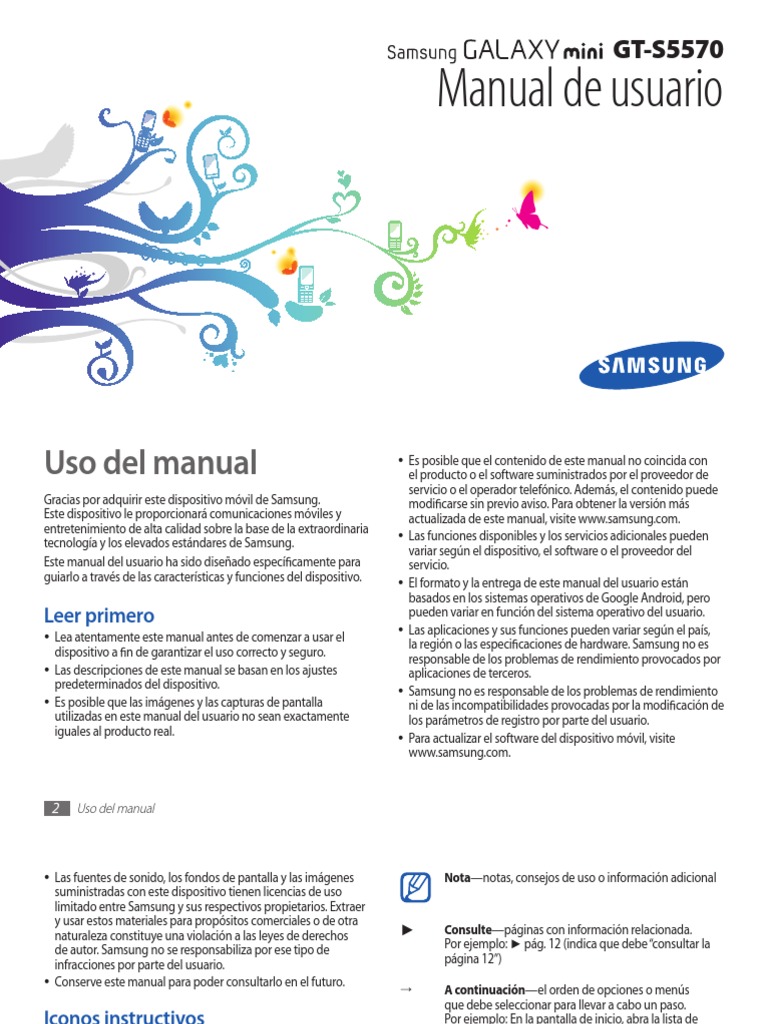 Samsung GALAXY mini GT-S5570
Manual de usuario

SAMSUNG

Uso del manual

Gracias por adquirir este dispositivo móvil de Samsung. Este dispositivo le proporcionará comunicaciones móviles y entretenimiento de alta calidad sobre la base de la extraordinaria tecnología y los elevados estándares de Samsung.

Este manual del usuario ha sido diseñado específicamente para guiarlo a través de las características y funciones del dispositivo.

Leer primero

• Lea atentamente este manual antes de comenzar a usar el dispositivo a fin de garantizar el uso correcto y seguro.
• Las descripciones de este manual se basan en los ajustes predeterminados del dispositivo.
• Es posible que las imágenes y las capturas de pantalla utilizadas en este manual del usuario no sean exactamente iguales al producto real.

• Es posible que el contenido de este manual no coincida con el producto o el software suministrados por el proveedor de servicio o el operador telefónico. Además, el contenido puede modificarse sin previo aviso. Para obtener la versión más actualizada de este manual, visite www.samsung.com.
• Las funciones disponibles y los servicios adicionales pueden variar según el dispositivo, el software o el proveedor del servicio.
• El formato y la entrega de este manual del usuario están basados en los sistemas operativos de Google Android, pero pueden variar en función del sistema operativo del usuario.
• Las aplicaciones y sus funciones pueden variar según el país, la región o las especificaciones de hardware. Samsung no es responsable de los problemas de rendimiento provocados por aplicaciones de terceros.
• Samsung no es responsable de los problemas de rendimiento ni de las incompatibilidades provocadas por la modificación de los parámetros de registro por parte del usuario.
• Para actualizar el software del dispositivo móvil, visite www.samsung.com.

2 Uso del manual

• Las fuentes de sonido, los fondos de pantalla y las imágenes suministradas con este dispositivo tienen licencias de uso limitado entre Samsung y sus respectivos propietarios. Extraer y usar estos materiales para propósitos comerciales o de otra naturaleza constituye una violación a las leyes de derechos de autor. Samsung no se responsabiliza por ese tipo de infracciones por parte del usuario.
• Conserve este manual para poder consultarlo en el futuro.

Iconos instructivos

Nota—notas, consejos de uso o información adicional

► Consulte—páginas con información relacionada. Por ejemplo: ► pág. 12 (indica que debe "consultar la página 12")

→ A continuación—el orden de opciones o menús que debe seleccionar para llevar a cabo un paso. Por ejemplo: En la pantalla de inicio, abra la lista de